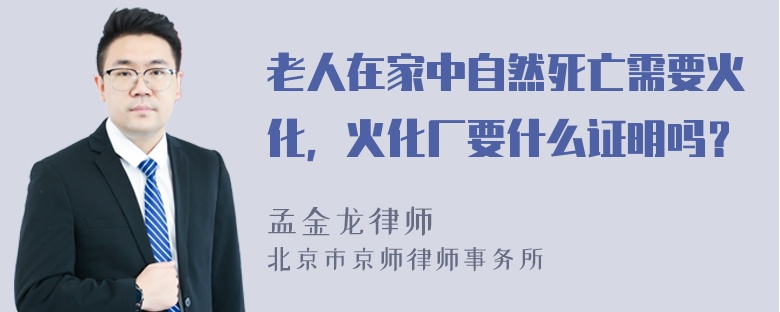 老人在家中自然死亡需要火化，火化厂要什么证明吗？

孟金龙律师
北京市京师律师事务所